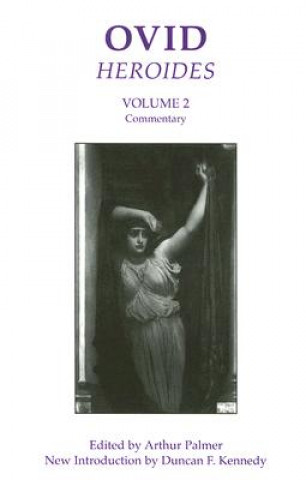 OVID
HEROIDES

VOLUME 2
Commentary

Edited by Arthur Palmer
New Introduction by Duncan F. Kennedy